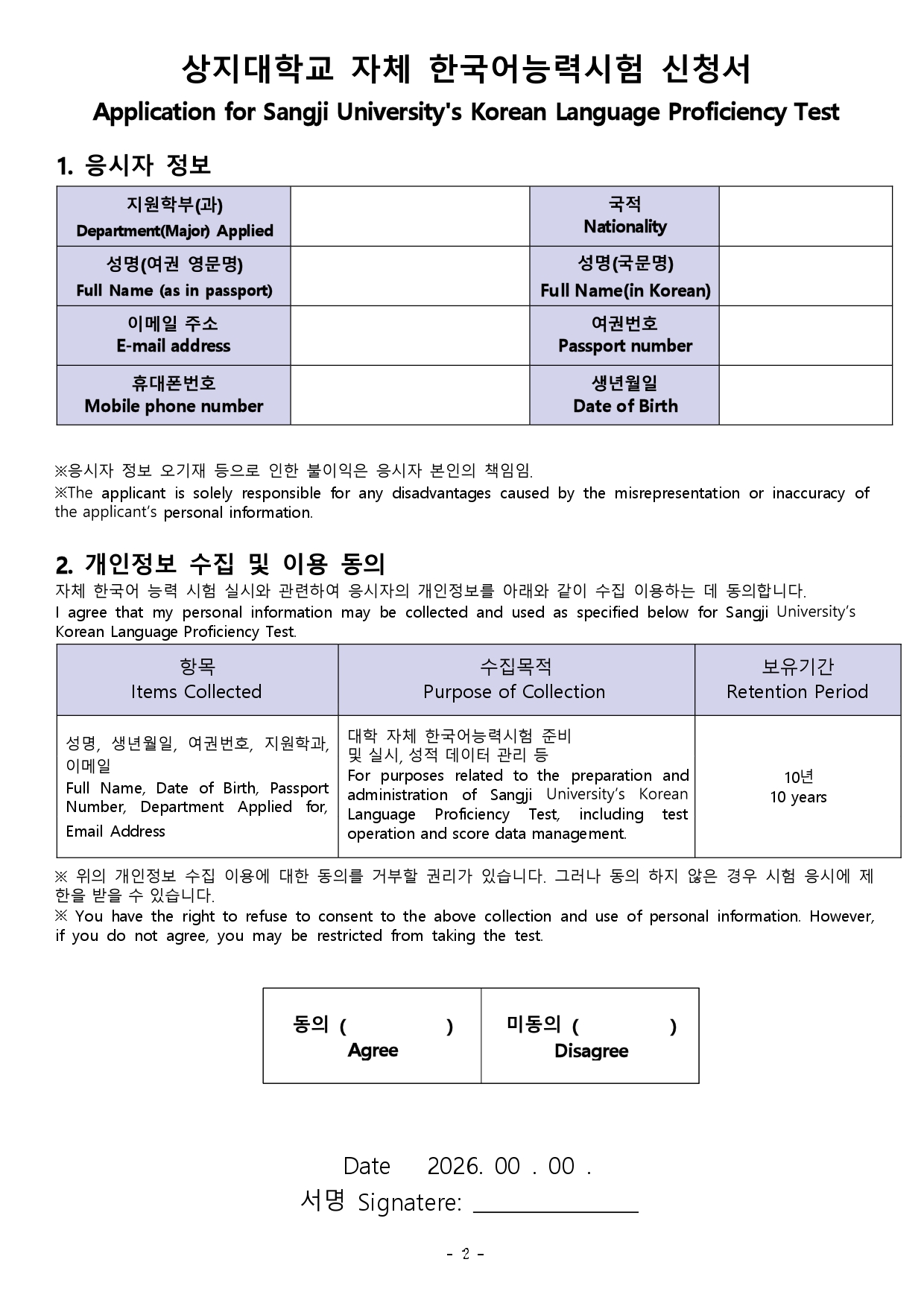 상지대학교 자체 한국어능력시험 신청서
Application for Sangji University's Korean Language Proficiency Test

1. 응시자 정보

| 지원학부(과) Department(Major) Applied | | 국적 Nationality | |
|---|---|---|---|
| 성명(여권 영문명) Full Name (as in passport) | | 성명(국문명) Full Name(in Korean) | |
| 이메일 주소 E-mail address | | 여권번호 Passport number | |
| 휴대폰번호 Mobile phone number | | 생년월일 Date of Birth | |

※응시자 정보 오기재 등으로 인한 불이익은 응시자 본인의 책임임.
※The applicant is solely responsible for any disadvantages caused by the misrepresentation or inaccuracy of the applicant's personal information.

2. 개인정보 수집 및 이용 동의
자체 한국어 능력 시험 실시와 관련하여 응시자의 개인정보를 아래와 같이 수집 이용하는 데 동의합니다.
I agree that my personal information may be collected and used as specified below for Sangji University's Korean Language Proficiency Test.

| 항목 Items Collected | 수집목적 Purpose of Collection | 보유기간 Retention Period |
|---|---|---|
| 성명, 생년월일, 여권번호, 지원학과, 이메일 Full Name, Date of Birth, Passport Number, Department Applied for, Email Address | 대학 자체 한국어능력시험 준비 및 실시, 성적 데이터 관리 등 For purposes related to the preparation and administration of Sangji University's Korean Language Proficiency Test, including test operation and score data management. | 10년 10 years |

※ 위의 개인정보 수집 이용에 대한 동의를 거부할 권리가 있습니다. 그러나 동의 하지 않은 경우 시험 응시에 제한을 받을 수 있습니다.
※ You have the right to refuse to consent to the above collection and use of personal information. However, if you do not agree, you may be restricted from taking the test.

| 동의 ( ) Agree | 미동의 ( ) Disagree |
|---|---|

Date 2026. 00 . 00 .
서명 Signatere: _______________

- 2 -